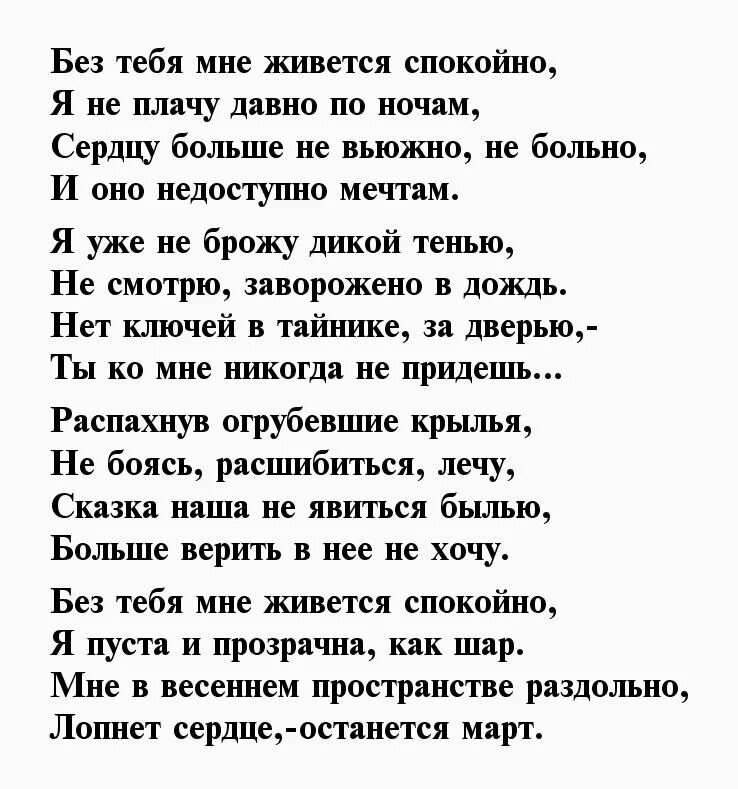 Без тебя мне живется спокойно,
Я не плачу давно по ночам,
Сердцу больше не вьюжно, не больно,
И оно недоступно мечтам.

Я уже не брожу дикой тенью,
Не смотрю, заворожено в дождь.
Нет ключей в тайнике, за дверью,-
Ты ко мне никогда не придешь...

Распахнув огрубевшие крылья,
Не боясь, расшибиться, лечу,
Сказка наша не явиться былью,
Больше верить в нее не хочу.

Без тебя мне живется спокойно,
Я пуста и прозрачна, как шар.
Мне в весеннем пространстве раздольно,
Лопнет сердце,-останется март.